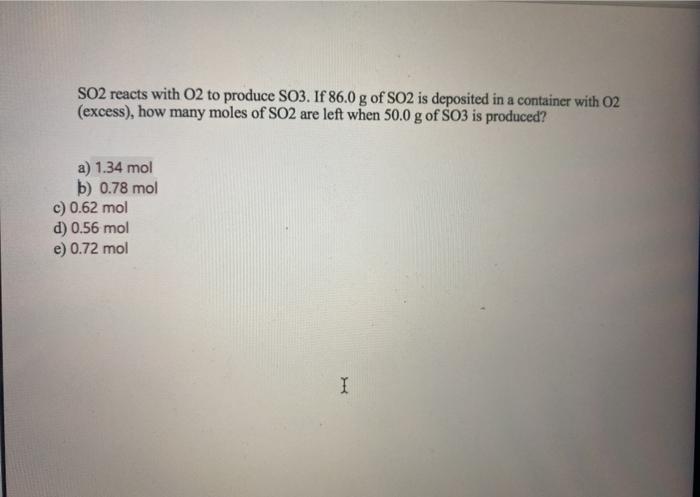 SO2 reacts with O2 to produce SO3. If 86.0 g of SO2 is deposited in a container with O2 (excess), how many moles of SO2 are left when 50.0 g of SO3 is produced?

a) 1.34 mol
b) 0.78 mol
c) 0.62 mol
d) 0.56 mol
e) 0.72 mol